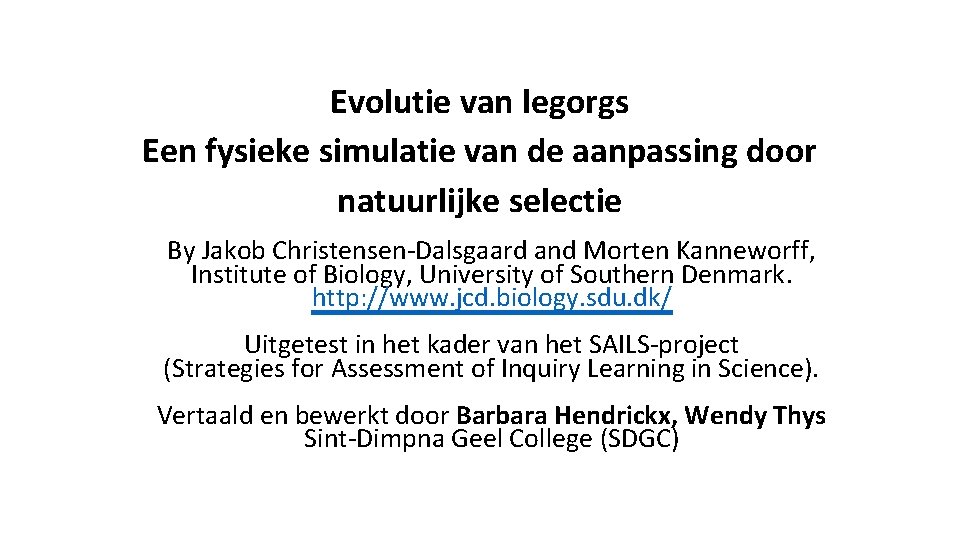 Evolutie van legorgs
Een fysieke simulatie van de aanpassing door natuurlijke selectie

By Jakob Christensen-Dalsgaard and Morten Kanneworff, Institute of Biology, University of Southern Denmark.
http://www.jcd.biology.sdu.dk/

Uitgetest in het kader van het SAILS-project (Strategies for Assessment of Inquiry Learning in Science).

Vertaald en bewerkt door Barbara Hendrickx, Wendy Thys
Sint-Dimpna Geel College (SDGC)